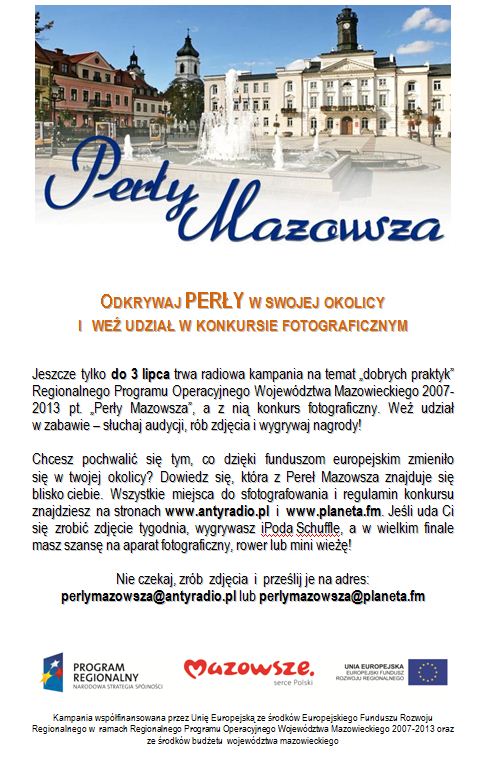 Perły Mazowsza

ODKRYWAJ PERŁY W SWOJEJ OKOLICY
I WEŹ UDZIAŁ W KONKURSIE FOTOGRAFICZNYM

Jeszcze tylko do 3 lipca trwa radiowa kampania na temat „dobrych praktyk" Regionalnego Programu Operacyjnego Województwa Mazowieckiego 2007-2013 pt. „Perły Mazowsza", a z nią konkurs fotograficzny. Weź udział w zabawie – słuchaj audycji, rób zdjęcia i wygrywaj nagrody!

Chcesz pochwalić się tym, co dzięki funduszom europejskim zmieniło się w twojej okolicy? Dowiedz się, która z Pereł Mazowsza znajduje się blisko ciebie. Wszystkie miejsca do sfotografowania i regulamin konkursu znajdziesz na stronach www.antyradio.pl i www.planeta.fm. Jeśli uda Ci się zrobić zdjęcie tygodnia, wygrywasz iPoda Schuffle, a w wielkim finale masz szansę na aparat fotograficzny, rower lub mini wieżę!

Nie czekaj, zrób zdjęcia i prześlij je na adres:
perlymazowsza@antyradio.pl lub perlymazowsza@planeta.fm

PROGRAM REGIONALNY NARODOWA STRATEGIA SPÓJNOŚCI

Mazowsze. serce Polski

UNIA EUROPEJSKA EUROPEJSKI FUNDUSZ ROZWOJU REGIONALNEGO

Kampania współfinansowana przez Unię Europejską ze środków Europejskiego Funduszu Rozwoju Regionalnego w ramach Regionalnego Programu Operacyjnego Województwa Mazowieckiego 2007-2013 oraz ze środków budżetu województwa mazowieckiego